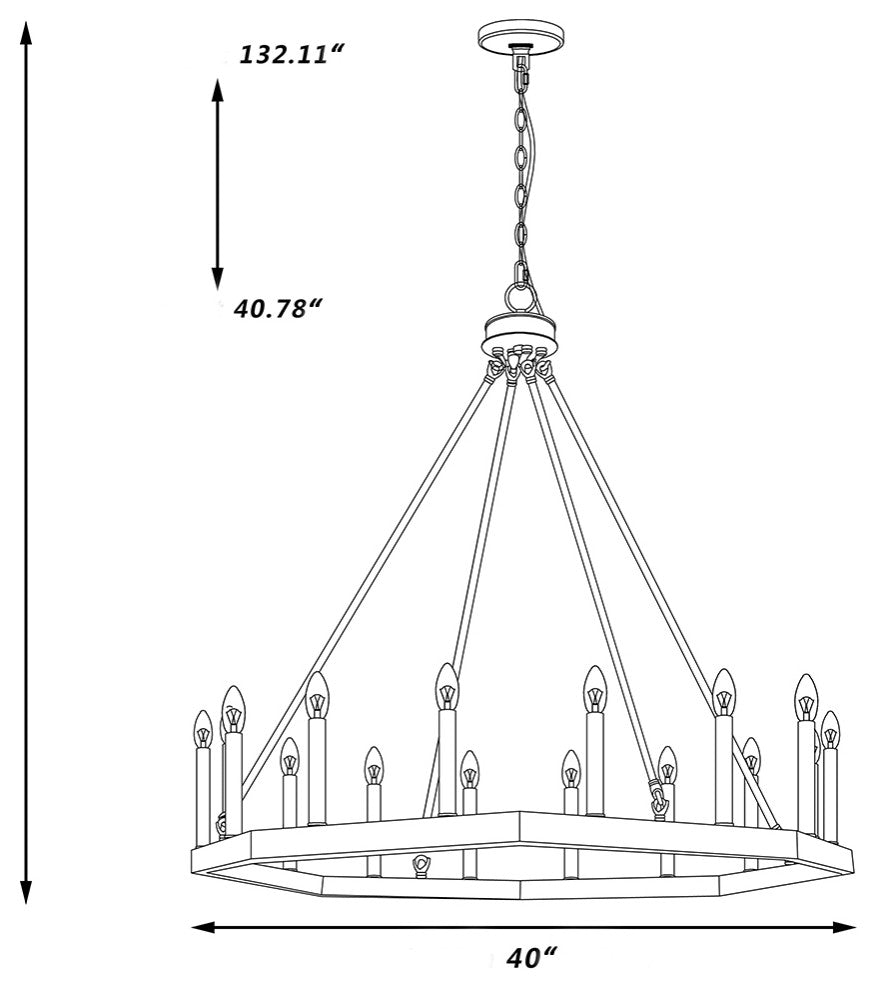 132.11“

40.78“

40“